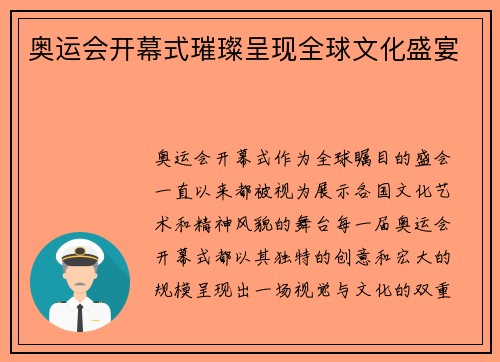 奥运会开幕式璀璨呈现全球文化盛宴

奥运会开幕式作为全球瞩目的盛会一直以来都被视为展示各国文化艺术和精神风貌的舞台每一届奥运会开幕式都以其独特的创意和宏大的规模呈现出一场视觉与文化的双重